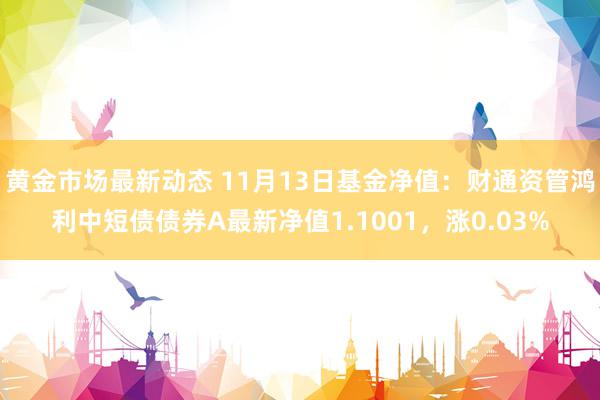 黄金市场最新动态 11月13日基金净值：财通资管鸿利中短债债券A最新净值1.1001，涨0.03%